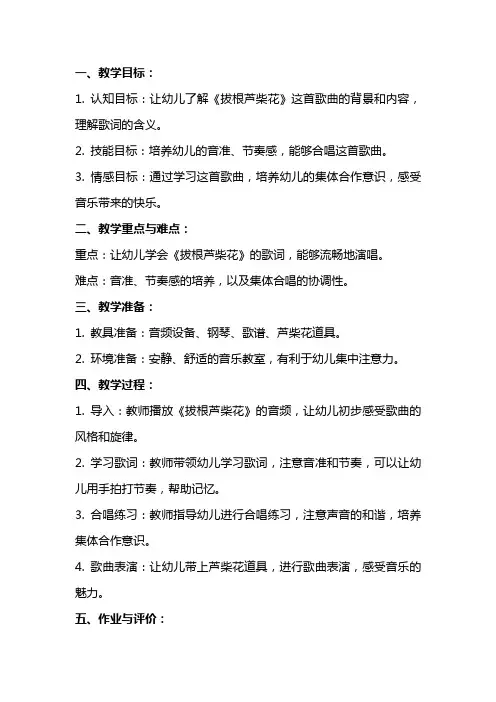 一、教学目标：

1. 认知目标：让幼儿了解《拔根芦柴花》这首歌曲的背景和内容，理解歌词的含义。

2. 技能目标：培养幼儿的音准、节奏感，能够合唱这首歌曲。

3. 情感目标：通过学习这首歌曲，培养幼儿的集体合作意识，感受音乐带来的快乐。

二、教学重点与难点：

重点：让幼儿学会《拔根芦柴花》的歌词，能够流畅地演唱。

难点：音准、节奏感的培养，以及集体合唱的协调性。

三、教学准备：

1. 教具准备：音频设备、钢琴、歌谱、芦柴花道具。

2. 环境准备：安静、舒适的音乐教室，有利于幼儿集中注意力。

四、教学过程：

1. 导入：教师播放《拔根芦柴花》的音频，让幼儿初步感受歌曲的风格和旋律。

2. 学习歌词：教师带领幼儿学习歌词，注意音准和节奏，可以让幼儿用手拍打节奏，帮助记忆。

3. 合唱练习：教师指导幼儿进行合唱练习，注意声音的和谐，培养集体合作意识。

4. 歌曲表演：让幼儿带上芦柴花道具，进行歌曲表演，感受音乐的魅力。

五、作业与评价：